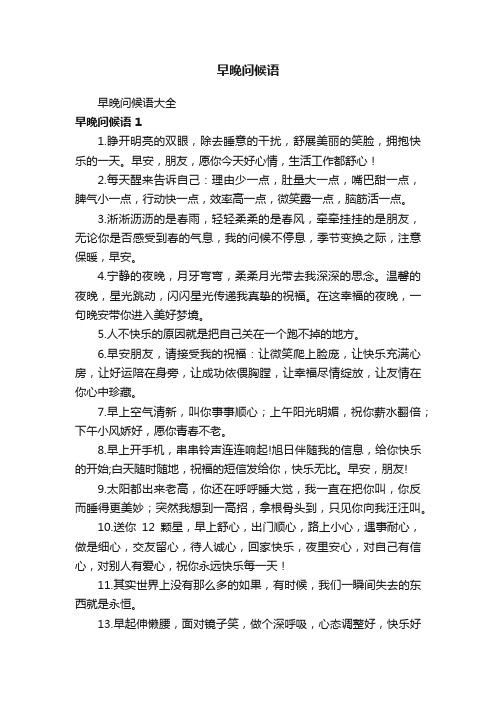 早晚问候语

早晚问候语大全

早晚问候语 1

1.睁开明亮的双眼，除去睡意的干扰，舒展美丽的笑脸，拥抱快乐的一天。早安，朋友，愿你今天好心情，生活工作都舒心！

2.每天醒来告诉自己：理由少一点，肚量大一点，嘴巴甜一点，脾气小一点，行动快一点，效率高一点，微笑露一点，脑筋活一点。

3.淅淅沥沥的是春雨，轻轻柔柔的是春风，牵牵挂挂的是朋友，无论你是否感受到春的气息，我的问候不停息，季节变换之际，注意保暖，早安。

4.宁静的夜晚，月牙弯弯，柔柔月光带去我深深的思念。温馨的夜晚，星光跳动，闪闪星光传递我真挚的祝福。在这幸福的夜晚，一句晚安带你进入美好梦境。

5.人不快乐的原因就是把自己关在一个跑不掉的地方。

6.早安朋友，请接受我的祝福：让微笑爬上脸庞，让快乐充满心房，让好运陪在身旁，让成功依偎胸膛，让幸福尽情绽放，让友情在你心中珍藏。

7.早上空气清新，叫你事事顺心；上午阳光明媚，祝你薪水翻倍；下午小风娇好，愿你青春不老。

8.早上开手机，串串铃声连连响起!旭日伴随我的信息，给你快乐的开始;白天随时随地，祝福的短信发给你，快乐无比。早安，朋友!

9.太阳都出来老高，你还在呼呼睡大觉，我一直在把你叫，你反而睡得更美妙；突然我想到一高招，拿根骨头到，只见你向我汪汪叫。

10.送你 12 颗星，早上舒心，出门顺心，路上小心，遇事耐心，做是细心，交友留心，待人诚心，回家快乐，夜里安心，对自己有信心，对别人有爱心，祝你永远快乐每一天！

11.其实世界上没有那么多的如果，有时候，我们一瞬间失去的东西就是永恒。

13.早起伸懒腰，面对镜子笑，做个深呼吸，心态调整好，快乐好